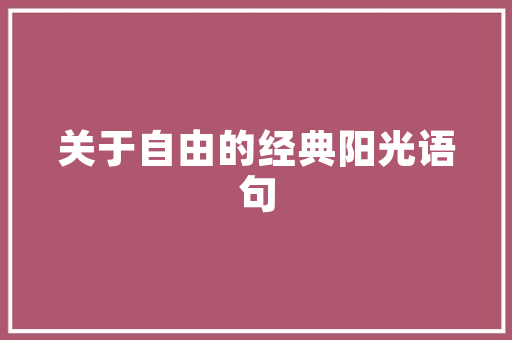 关于自由的经典阳光语句